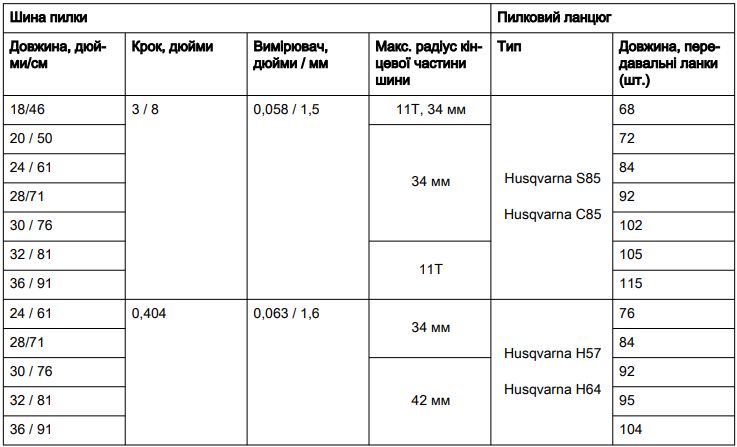 | Шина пилки | | | | Пилковий ланцюг | |
|---|---|---|---|---|---|
| Довжина, дюйми/см | Крок, дюйми | Вимірювач, дюйми / мм | Макс. радіус кінцевої частини шини | Тип | Довжина, передавальні ланки (шт.) |
| 18/46 | 3 / 8 | 0,058 / 1,5 | 11T, 34 мм | Husqvarna S85 Husqvarna C85 | 68 |
| 20 / 50 | | | 34 мм | | 72 |
| 24 / 61 | | | | | 84 |
| 28/71 | | | | | 92 |
| 30 / 76 | | | | | 102 |
| 32 / 81 | | | 11T | | 105 |
| 36 / 91 | | | | | 115 |
| 24 / 61 | 0,404 | 0,063 / 1,6 | 34 мм | Husqvarna H57 Husqvarna H64 | 76 |
| 28/71 | | | | | 84 |
| 30 / 76 | | | 42 мм | | 92 |
| 32 / 81 | | | | | 95 |
| 36 / 91 | | | | | 104 |